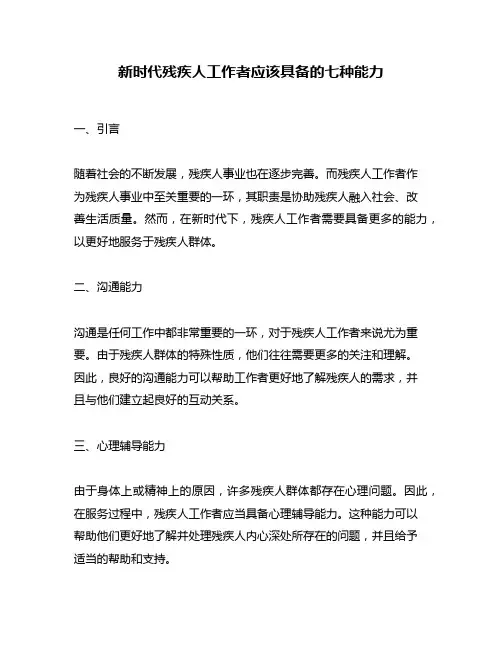 新时代残疾人工作者应该具备的七种能力

一、引言

随着社会的不断发展，残疾人事业也在逐步完善。而残疾人工作者作为残疾人事业中至关重要的一环，其职责是协助残疾人融入社会、改善生活质量。然而，在新时代下，残疾人工作者需要具备更多的能力，以更好地服务于残疾人群体。

二、沟通能力

沟通是任何工作中都非常重要的一环，对于残疾人工作者来说尤为重要。由于残疾人群体的特殊性质，他们往往需要更多的关注和理解。因此，良好的沟通能力可以帮助工作者更好地了解残疾人的需求，并且与他们建立起良好的互动关系。

三、心理辅导能力

由于身体上或精神上的原因，许多残疾人群体都存在心理问题。因此，在服务过程中，残疾人工作者应当具备心理辅导能力。这种能力可以帮助他们更好地了解并处理残疾人内心深处所存在的问题，并且给予适当的帮助和支持。